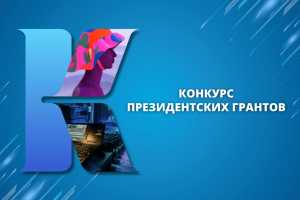 К
КОНКУРС
ПРЕЗИДЕНТСКИХ ГРАНТОВ